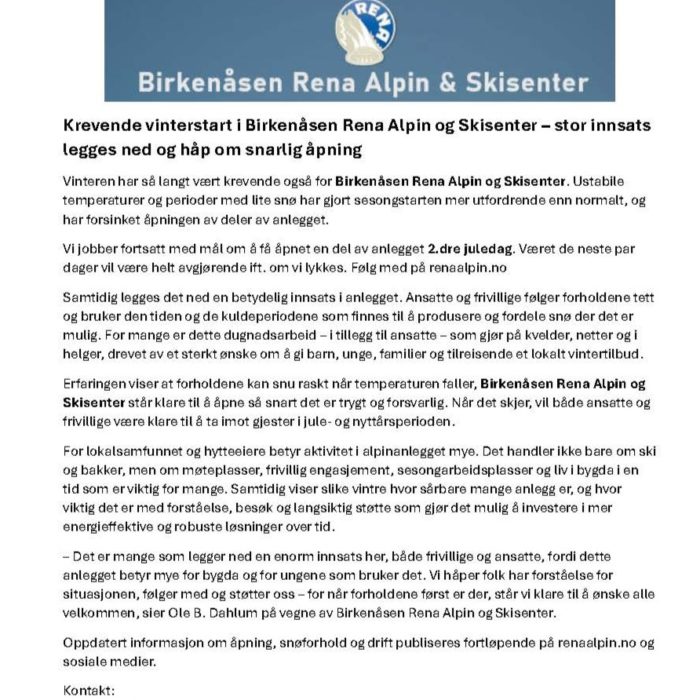 RENA

Birkenåsen Rena Alpin & Skisenter

Krevende vinterstart i Birkenåsen Rena Alpin og Skisenter – stor innsats legges ned og håp om snarlig åpning

Vinteren har så langt vært krevende også for Birkenåsen Rena Alpin og Skisenter. Ustabile temperaturer og perioder med lite snø har gjort sesongstarten mer utfordrende enn normalt, og har forsinket åpningen av deler av anlegget.

Vi jobber fortsatt med mål om å få åpnet en del av anlegget 2.dre juledag. Været de neste par dager vil være helt avgjørende ift. om vi lykkes. Følg med på renaalpin.no

Samtidig legges det ned en betydelig innsats i anlegget. Ansatte og frivillige følger forholdene tett og bruker den tiden og de kuldeperiodene som finnes til å produsere og fordele snø der det er mulig. For mange er dette dugnadsarbeid – i tillegg til ansatte – som gjør på kvelder, netter og i helger, drevet av et sterkt ønske om å gi barn, unge, familier og tilreisende et lokalt vintertilbud.

Erfaringen viser at forholdene kan snu raskt når temperaturen faller, Birkenåsen Rena Alpin og Skisenter står klare til å åpne så snart det er trygt og forsvarlig. Når det skjer, vil både ansatte og frivillige være klare til å ta imot gjester i jule- og nyttårsperioden.

For lokalsamfunnet og hytteeiere betyr aktivitet i alpinanlegget mye. Det handler ikke bare om ski og bakker, men om møteplasser, frivillig engasjement, sesongarbeidsplasser og liv i bygda i en tid som er viktig for mange. Samtidig viser slike vintre hvor sårbare mange anlegg er, og hvor viktig det er med forståelse, besøk og langsiktig støtte som gjør det mulig å investere i mer energieffektive og robuste løsninger over tid.

– Det er mange som legger ned en enorm innsats her, både frivillige og ansatte, fordi dette anlegget betyr mye for bygda og for ungene som bruker det. Vi håper folk har forståelse for situasjonen, følger med og støtter oss – for når forholdene først er der, står vi klare til å ønske alle velkommen, sier Ole B. Dahlum på vegne av Birkenåsen Rena Alpin og Skisenter.

Oppdatert informasjon om åpning, snøforhold og drift publiseres fortløpende på renaalpin.no og sosiale medier.

Kontakt: